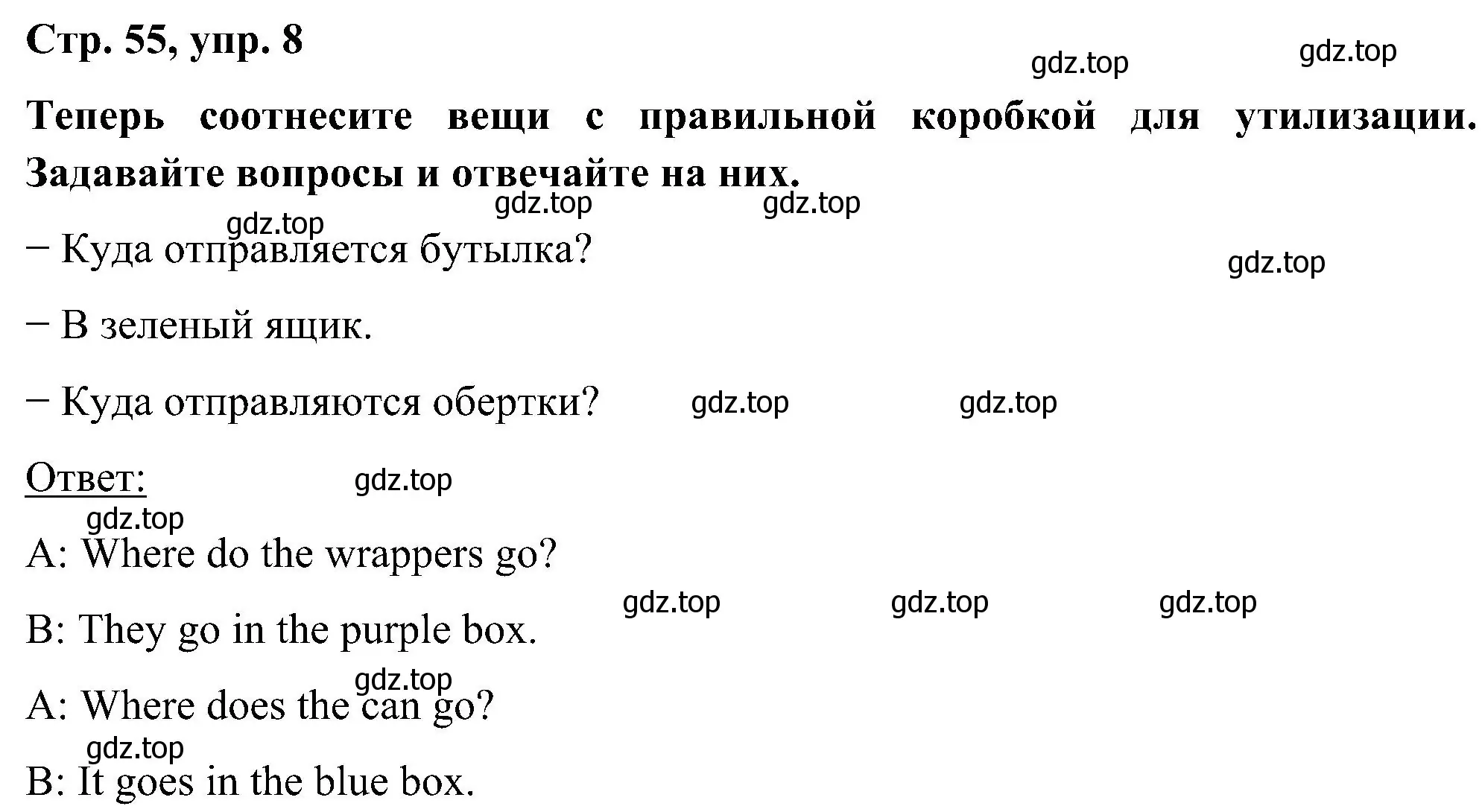 Стр. 55, упр. 8

gdz.top gdz.top

Теперь соотнесите вещи с правильной коробкой для утилизации. Задавайте вопросы и отвечайте на них.

gdz.top gdz.top gdz.top

− Куда отправляется бутылка?

gdz.top

− В зеленый ящик.

− Куда отправляются обертки? gdz.top gdz.top

Ответ: gdz.top

gdz.top

A: Where do the wrappers go?

gdz.top gdz.top gdz.top

B: They go in the purple box.

gdz.top

A: Where does the can go?

gdz.top

B: It goes in the blue box.